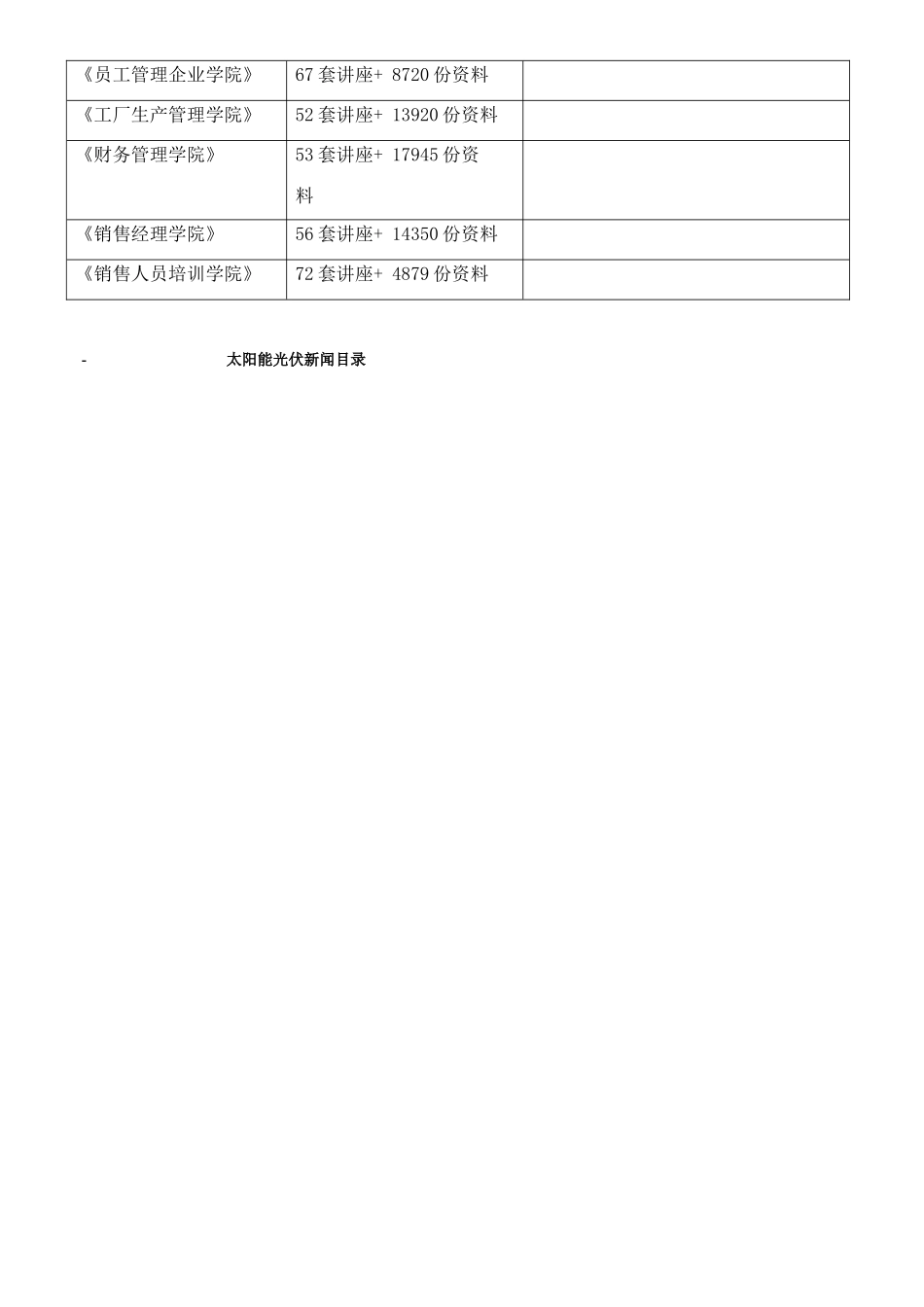 | 《员工管理企业学院》 | 67 套讲座+ 8720 份资料 | |
|---|---|---|
| 《工厂生产管理学院》 | 52 套讲座+ 13920 份资料 | |
| 《财务管理学院》 | 53 套讲座+ 17945 份资料 | |
| 《销售经理学院》 | 56 套讲座+ 14350 份资料 | |
| 《销售人员培训学院》 | 72 套讲座+ 4879 份资料 | |

- 太阳能光伏新闻目录